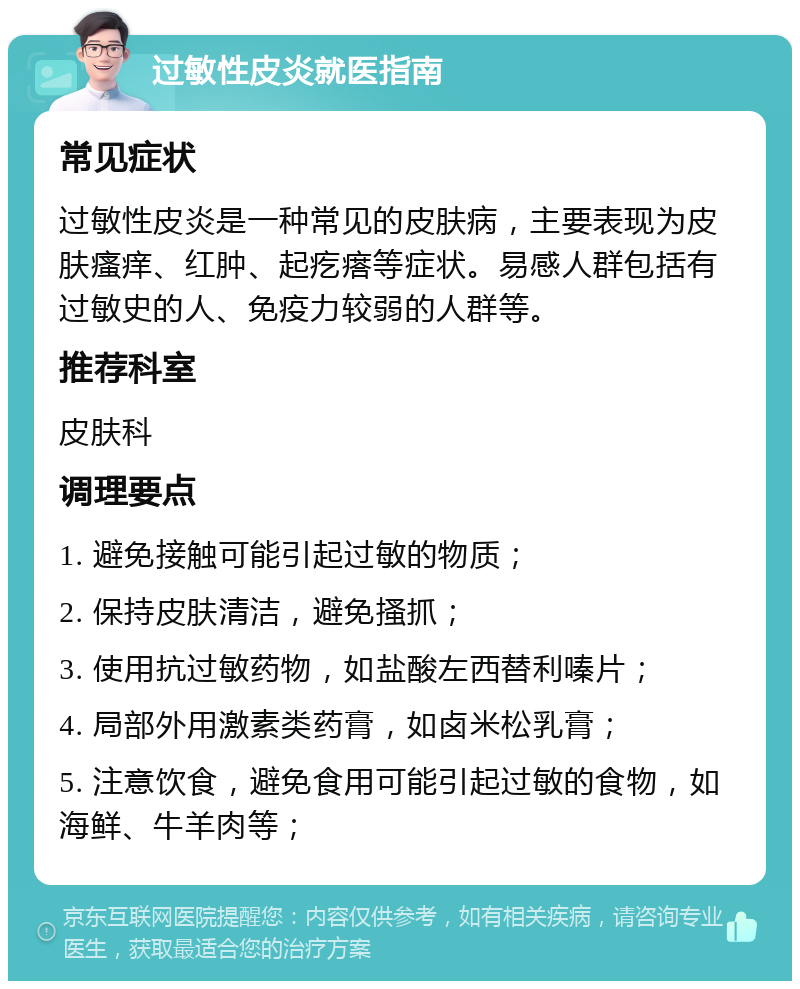 过敏性皮炎就医指南

常见症状

过敏性皮炎是一种常见的皮肤病，主要表现为皮肤瘙痒、红肿、起疙瘩等症状。易感人群包括有过敏史的人、免疫力较弱的人群等。

推荐科室

皮肤科

调理要点

1. 避免接触可能引起过敏的物质；

2. 保持皮肤清洁，避免搔抓；

3. 使用抗过敏药物，如盐酸左西替利嗪片；

4. 局部外用激素类药膏，如卤米松乳膏；

5. 注意饮食，避免食用可能引起过敏的食物，如海鲜、牛羊肉等；

京东互联网医院提醒您：内容仅供参考，如有相关疾病，请咨询专业医生，获取最适合您的治疗方案